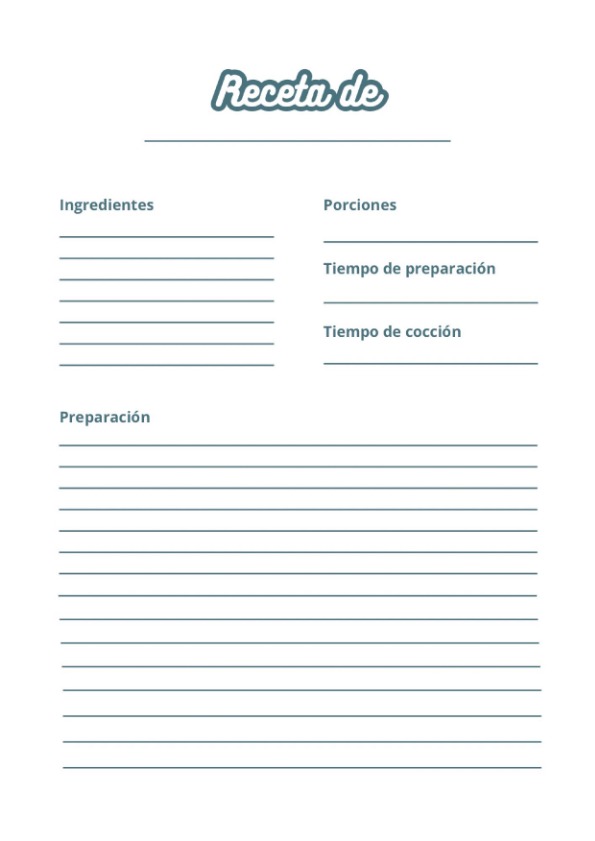 Receta de

Ingredientes

Porciones

Tiempo de preparación

Tiempo de cocción

Preparación